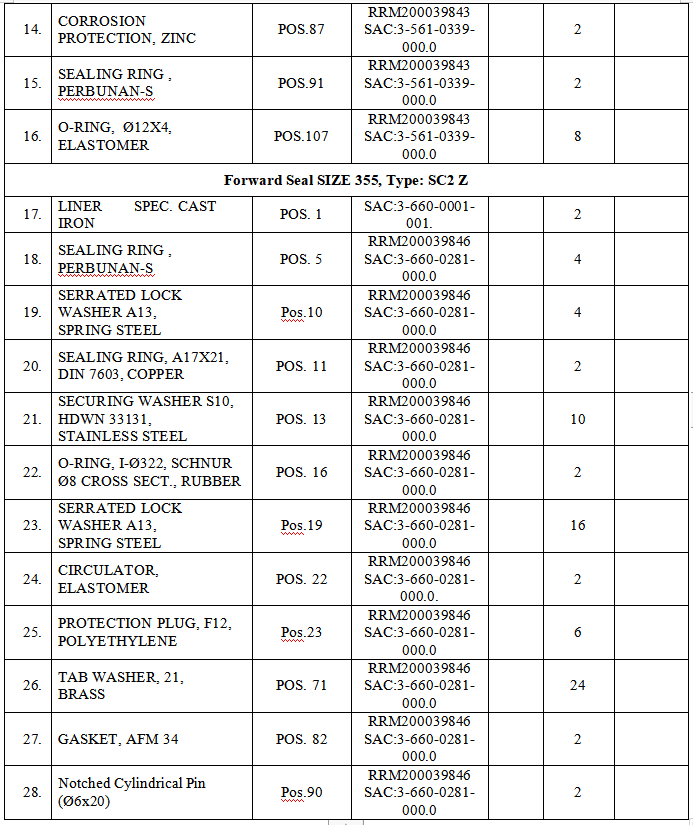 | 14. | CORROSION PROTECTION, ZINC | POS.87 | RRM200039843 SAC:3-561-0339-000.0 | | 2 | |
|---|---|---|---|---|---|---|
| 15. | SEALING RING , PERBUNAN-S | POS.91 | RRM200039843 SAC:3-561-0339-000.0 | | 2 | |
| 16. | O-RING, Ø12X4, ELASTOMER | POS.107 | RRM200039843 SAC:3-561-0339-000.0 | | 8 | |
| Forward Seal SIZE 355, Type: SC2 Z | | | | | | |
| 17. | LINER SPEC. CAST IRON | POS. 1 | SAC:3-660-0001-001. | | 2 | |
| 18. | SEALING RING , PERBUNAN-S | POS. 5 | RRM200039846 SAC:3-660-0281-000.0 | | 4 | |
| 19. | SERRATED LOCK WASHER A13, SPRING STEEL | Pos.10 | RRM200039846 SAC:3-660-0281-000.0 | | 4 | |
| 20. | SEALING RING, A17X21, DIN 7603, COPPER | POS. 11 | RRM200039846 SAC:3-660-0281-000.0 | | 2 | |
| 21. | SECURING WASHER S10, HDWN 33131, STAINLESS STEEL | POS. 13 | RRM200039846 SAC:3-660-0281-000.0 | | 10 | |
| 22. | O-RING, I-Ø322, SCHNUR Ø8 CROSS SECT., RUBBER | POS. 16 | RRM200039846 SAC:3-660-0281-000.0 | | 2 | |
| 23. | SERRATED LOCK WASHER A13, SPRING STEEL | Pos.19 | RRM200039846 SAC:3-660-0281-000.0 | | 16 | |
| 24. | CIRCULATOR, ELASTOMER | POS. 22 | RRM200039846 SAC:3-660-0281-000.0. | | 2 | |
| 25. | PROTECTION PLUG, F12, POLYETHYLENE | Pos.23 | RRM200039846 SAC:3-660-0281-000.0 | | 6 | |
| 26. | TAB WASHER, 21, BRASS | POS. 71 | RRM200039846 SAC:3-660-0281-000.0 | | 24 | |
| 27. | GASKET, AFM 34 | POS. 82 | RRM200039846 SAC:3-660-0281-000.0 | | 2 | |
| 28. | Notched Cylindrical Pin (Ø6x20) | Pos.90 | RRM200039846 SAC:3-660-0281-000.0 | | 2 | |